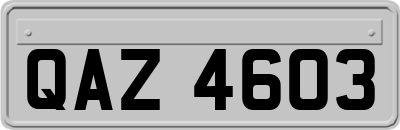 QAZ 4603